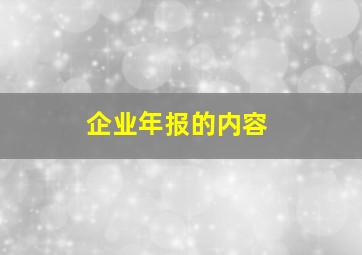 企业年报的内容